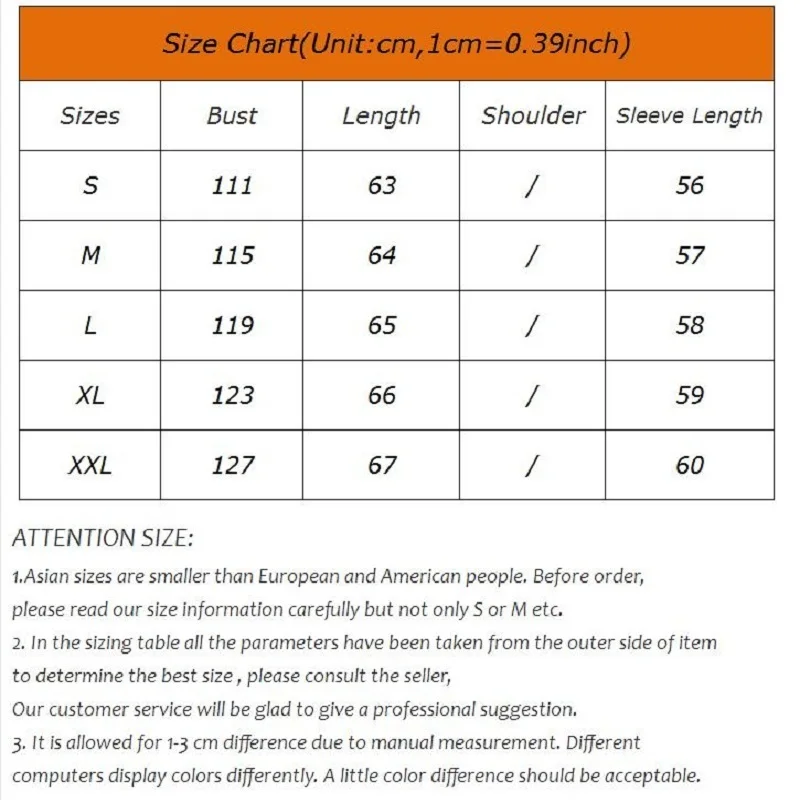 Size Chart(Unit:cm,1cm=0.39inch)

| Sizes | Bust | Length | Shoulder | Sleeve Length |
|---|---|---|---|---|
| S | 111 | 63 | / | 56 |
| M | 115 | 64 | / | 57 |
| L | 119 | 65 | / | 58 |
| XL | 123 | 66 | / | 59 |
| XXL | 127 | 67 | / | 60 |

ATTENTION SIZE:

1.Asian sizes are smaller than European and American people. Before order, please read our size information carefully but not only S or M etc.

2. In the sizing table all the parameters have been taken from the outer side of item to determine the best size , please consult the seller,

Our customer service will be glad to give a professional suggestion.

3. It is allowed for 1-3 cm difference due to manual measurement. Different computers display colors differently. A little color difference should be acceptable.